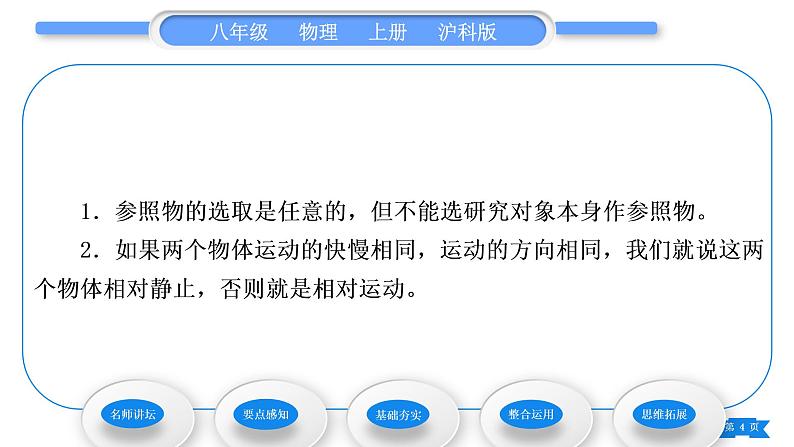 八年级　物理　上册　沪科版

1．参照物的选取是任意的，但不能选研究对象本身作参照物。

2．如果两个物体运动的快慢相同，运动的方向相同，我们就说这两个物体相对静止，否则就是相对运动。

名师讲坛

要点感知

基础夯实

整合运用

思维拓展

第 4 页